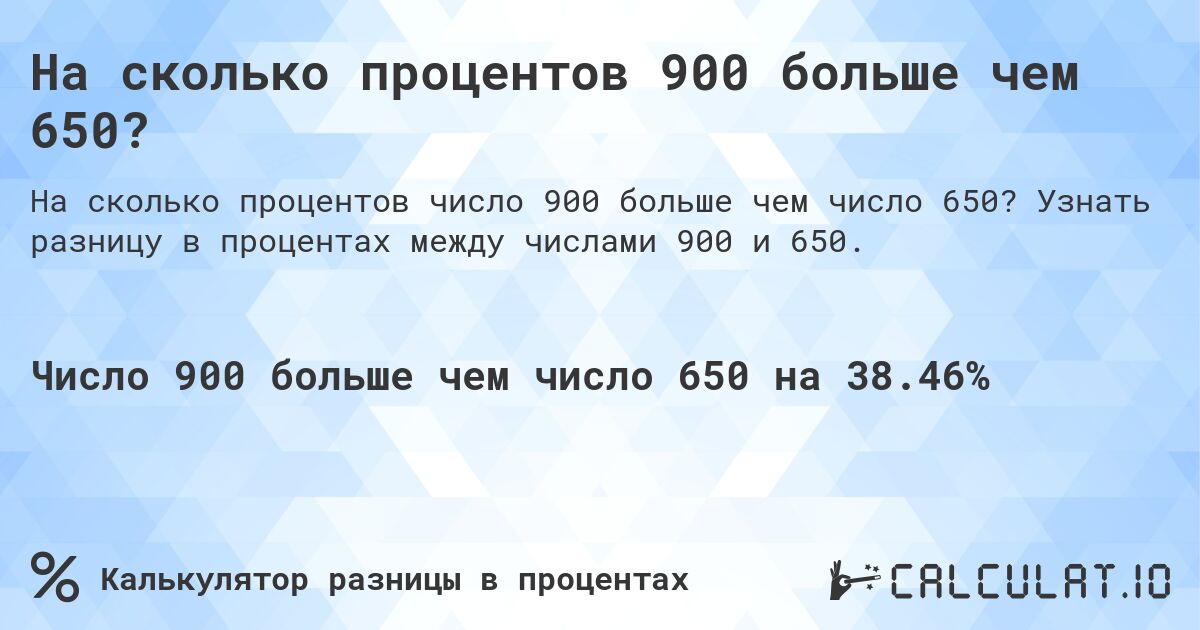 На сколько процентов 900 больше чем 650?

На сколько процентов число 900 больше чем число 650? Узнать разницу в процентах между числами 900 и 650.

Число 900 больше чем число 650 на 38.46%

% Калькулятор разницы в процентах

CALCULAT.IO